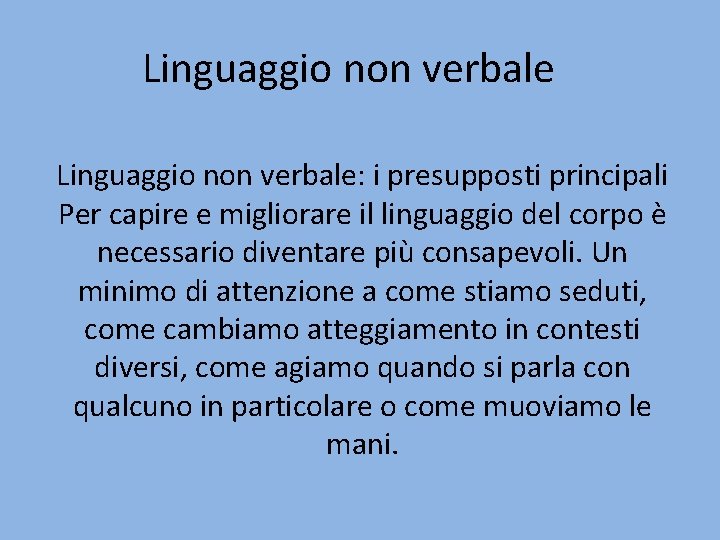 Linguaggio non verbale

Linguaggio non verbale: i presupposti principali
Per capire e migliorare il linguaggio del corpo è necessario diventare più consapevoli. Un minimo di attenzione a come stiamo seduti, come cambiamo atteggiamento in contesti diversi, come agiamo quando si parla con qualcuno in particolare o come muoviamo le mani.